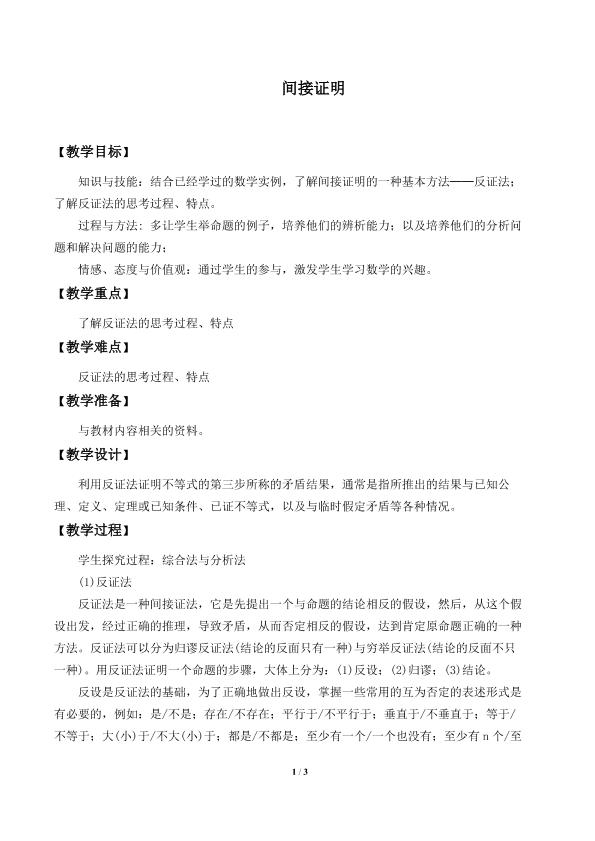 间接证明

【教学目标】

知识与技能：结合已经学过的数学实例，了解间接证明的一种基本方法——反证法；了解反证法的思考过程、特点。

过程与方法：多让学生举命题的例子，培养他们的辨析能力；以及培养他们的分析问题和解决问题的能力；

情感、态度与价值观：通过学生的参与，激发学生学习数学的兴趣。

【教学重点】

了解反证法的思考过程、特点

【教学难点】

反证法的思考过程、特点

【教学准备】

与教材内容相关的资料。

【教学设计】

利用反证法证明不等式的第三步所称的矛盾结果，通常是指所推出的结果与已知公理、定义、定理或已知条件、已证不等式，以及与临时假定矛盾等各种情况。

【教学过程】

学生探究过程：综合法与分析法

(1)反证法

反证法是一种间接证法，它是先提出一个与命题的结论相反的假设，然后，从这个假设出发，经过正确的推理，导致矛盾，从而否定相反的假设，达到肯定原命题正确的一种方法。反证法可以分为归谬反证法(结论的反面只有一种)与穷举反证法(结论的反面不只一种)。用反证法证明一个命题的步骤，大体上分为：(1)反设；(2)归谬；(3)结论。

反设是反证法的基础，为了正确地做出反设，掌握一些常用的互为否定的表述形式是有必要的，例如：是/不是；存在/不存在；平行于/不平行于；垂直于/不垂直于；等于/不等于；大(小)于/不大(小)于；都是/不都是；至少有一个/一个也没有；至少有 n 个/至

1 / 3